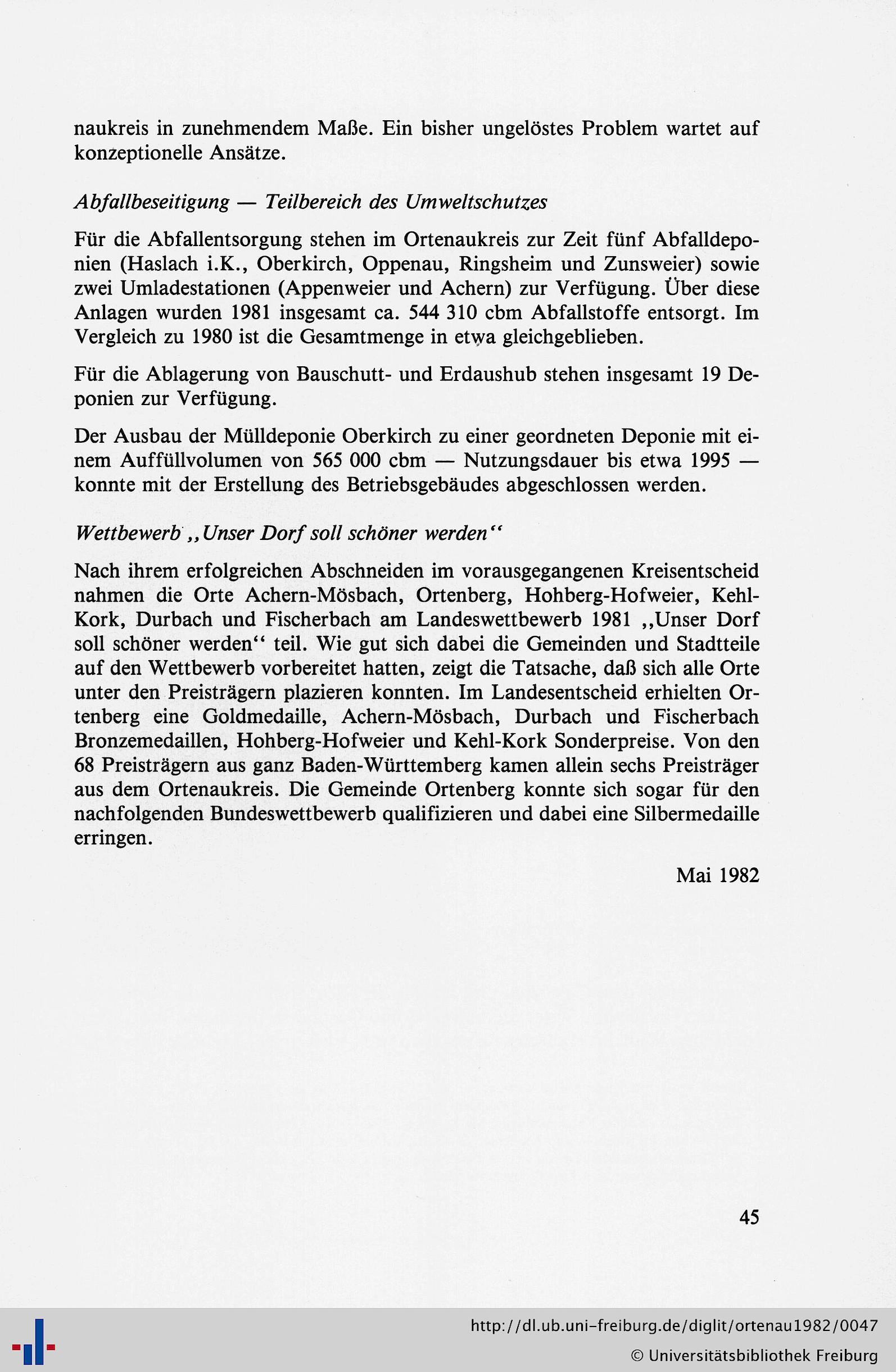 naukreis in zunehmendem Maße. Ein bisher ungelöstes Problem wartet auf konzeptionelle Ansätze.

Abfallbeseitigung — Teilbereich des Umweltschutzes

Für die Abfallentsorgung stehen im Ortenaukreis zur Zeit fünf Abfalldeponien (Haslach i.K., Oberkirch, Oppenau, Ringsheim und Zunsweier) sowie zwei Umladestationen (Appenweier und Achern) zur Verfügung. Über diese Anlagen wurden 1981 insgesamt ca. 544 310 cbm Abfallstoffe entsorgt. Im Vergleich zu 1980 ist die Gesamtmenge in etwa gleichgeblieben.

Für die Ablagerung von Bauschutt- und Erdaushub stehen insgesamt 19 Deponien zur Verfügung.

Der Ausbau der Mülldeponie Oberkirch zu einer geordneten Deponie mit einem Auffüllvolumen von 565 000 cbm — Nutzungsdauer bis etwa 1995 — konnte mit der Erstellung des Betriebsgebäudes abgeschlossen werden.

Wettbewerb „Unser Dorf soll schöner werden“

Nach ihrem erfolgreichen Abschneiden im vorausgegangenen Kreisentscheid nahmen die Orte Achern-Mösbach, Ortenberg, Hohberg-Hofweier, Kehl-Kork, Durbach und Fischerbach am Landeswettbewerb 1981 „Unser Dorf soll schöner werden“ teil. Wie gut sich dabei die Gemeinden und Stadtteile auf den Wettbewerb vorbereitet hatten, zeigt die Tatsache, daß sich alle Orte unter den Preisträgern plazieren konnten. Im Landesentscheid erhielten Ortenberg eine Goldmedaille, Achern-Mösbach, Durbach und Fischerbach Bronzemedaillen, Hohberg-Hofweier und Kehl-Kork Sonderpreise. Von den 68 Preisträgern aus ganz Baden-Württemberg kamen allein sechs Preisträger aus dem Ortenaukreis. Die Gemeinde Ortenberg konnte sich sogar für den nachfolgenden Bundeswettbewerb qualifizieren und dabei eine Silbermedaille erringen.

Mai 1982

45

http://dl.ub.uni-freiburg.de/diglit/ortenau1982/0047
© Universitätsbibliothek Freiburg